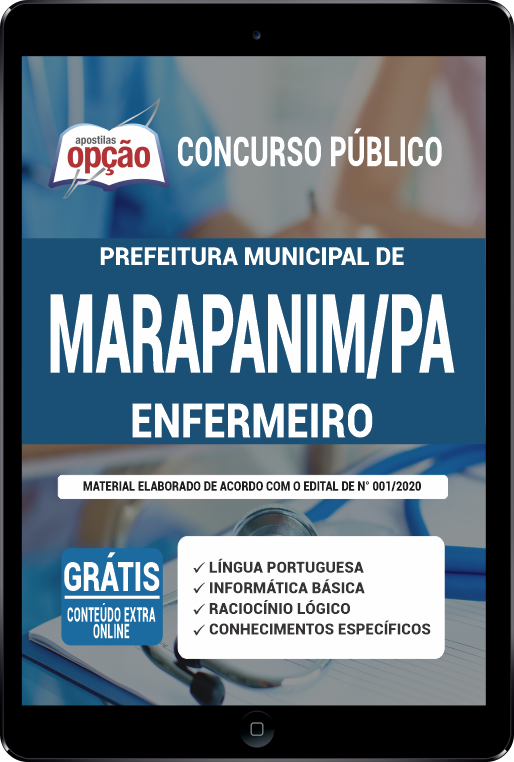 apostilas
opção

CONCURSO PÚBLICO

PREFEITURA MUNICIPAL DE

MARAPANIM/PA

ENFERMEIRO

MATERIAL ELABORADO DE ACORDO COM O EDITAL DE N° 001/2020

GRÁTIS
CONTEÚDO EXTRA ONLINE

✓ LÍNGUA PORTUGUESA
✓ INFORMÁTICA BÁSICA
✓ RACIOCÍNIO LÓGICO
✓ CONHECIMENTOS ESPECÍFICOS